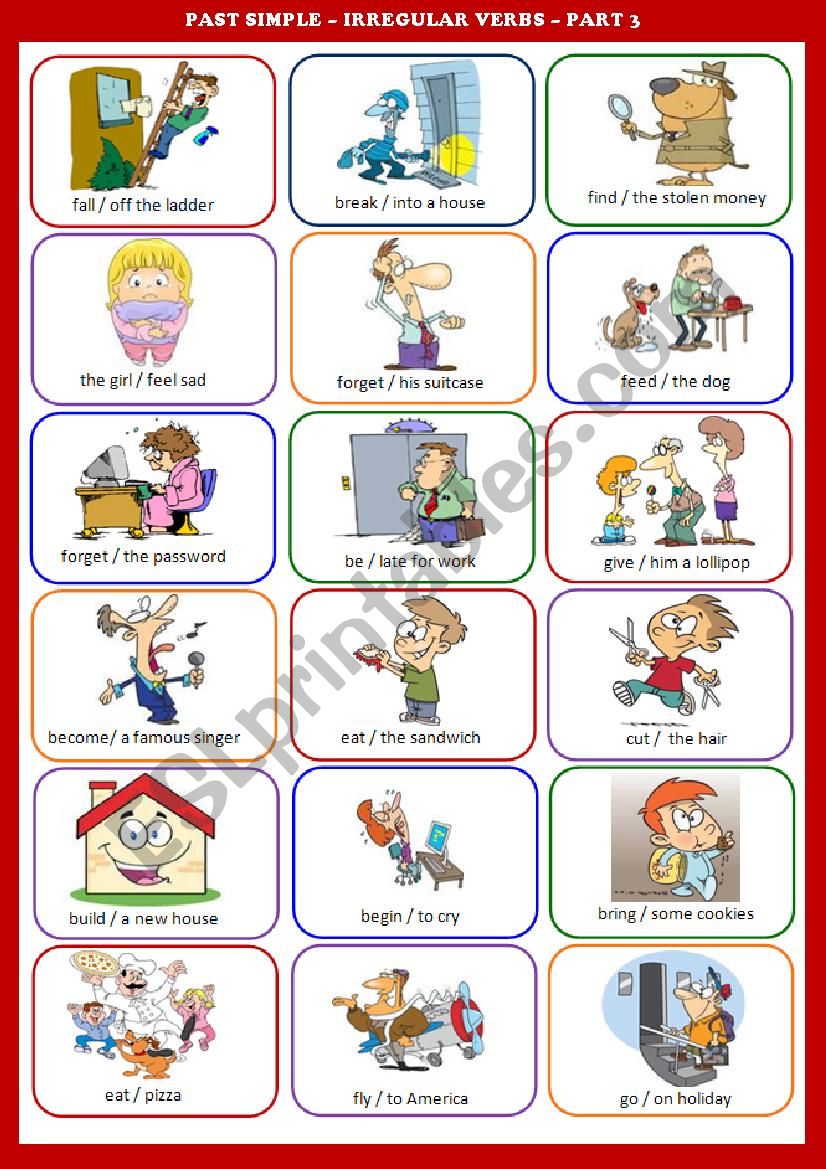 PAST SIMPLE – IRREGULAR VERBS – PART 3

fall / off the ladder

break / into a house

find / the stolen money

the girl / feel sad

forget / his suitcase

feed / the dog

forget / the password

be / late for work

give / him a lollipop

become/ a famous singer

eat / the sandwich

cut / the hair

build / a new house

begin / to cry

bring / some cookies

eat / pizza

fly / to America

go / on holiday

ESLprintables.com